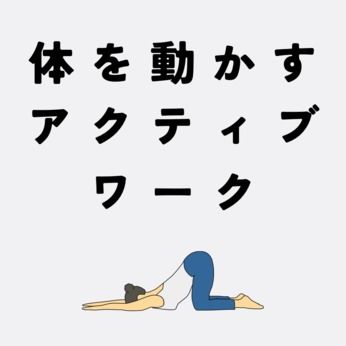 体を動かす
アクティブ
ワーク